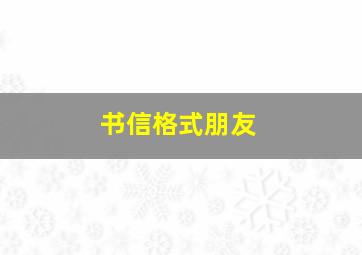 书信格式朋友